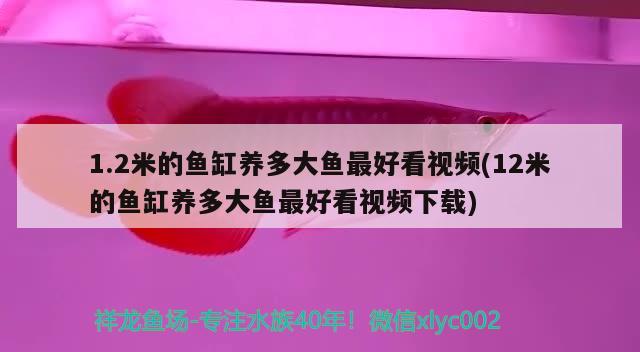 1.2米的鱼缸养多大鱼最好看视频(12米的鱼缸养多大鱼最好看视频下载)

祥龙鱼场-专注水族40年！微信xlyc002